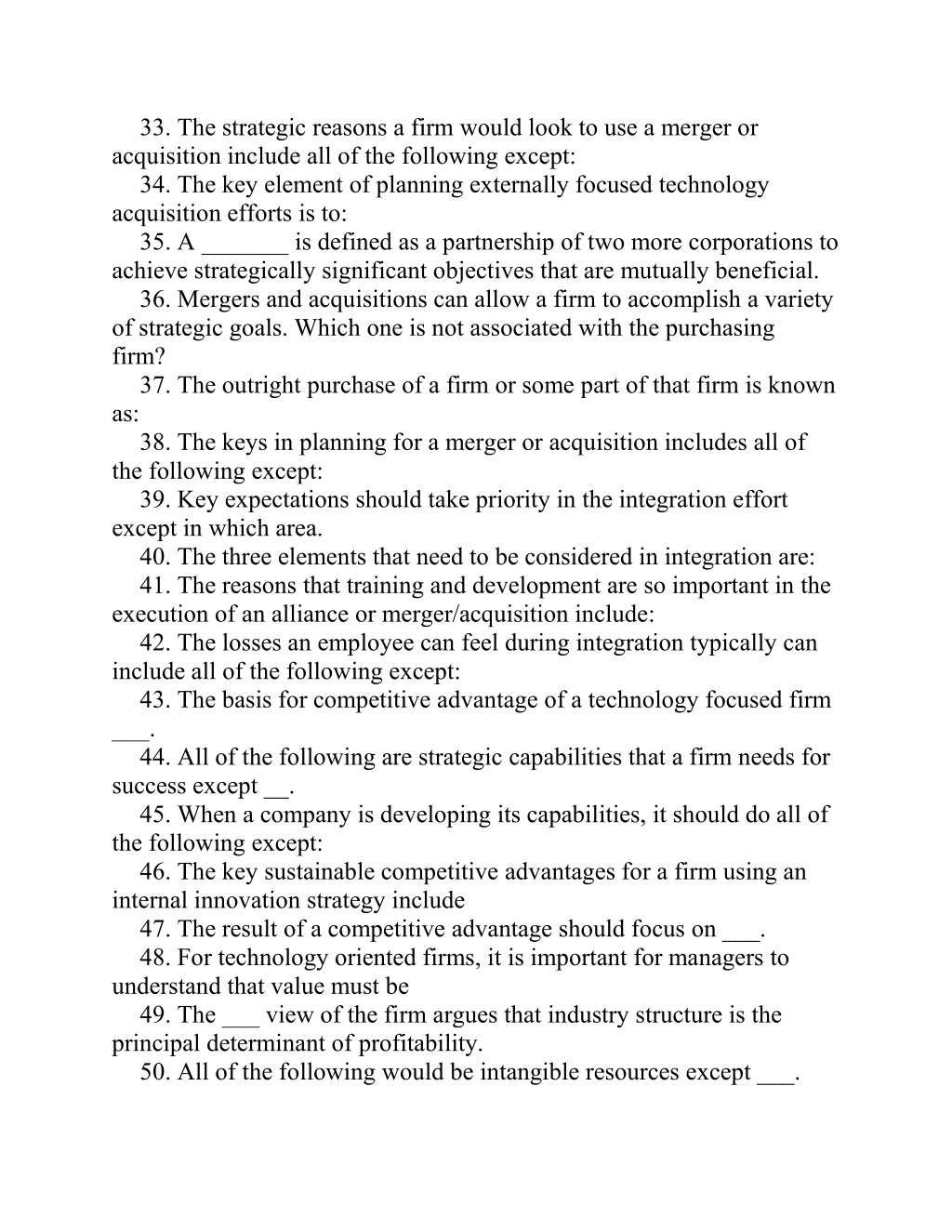 33. The strategic reasons a firm would look to use a merger or acquisition include all of the following except:

34. The key element of planning externally focused technology acquisition efforts is to:

35. A _______ is defined as a partnership of two more corporations to achieve strategically significant objectives that are mutually beneficial.

36. Mergers and acquisitions can allow a firm to accomplish a variety of strategic goals. Which one is not associated with the purchasing firm?

37. The outright purchase of a firm or some part of that firm is known as:

38. The keys in planning for a merger or acquisition includes all of the following except:

39. Key expectations should take priority in the integration effort except in which area.

40. The three elements that need to be considered in integration are:

41. The reasons that training and development are so important in the execution of an alliance or merger/acquisition include:

42. The losses an employee can feel during integration typically can include all of the following except:

43. The basis for competitive advantage of a technology focused firm ___.

44. All of the following are strategic capabilities that a firm needs for success except __.

45. When a company is developing its capabilities, it should do all of the following except:

46. The key sustainable competitive advantages for a firm using an internal innovation strategy include

47. The result of a competitive advantage should focus on ___.

48. For technology oriented firms, it is important for managers to understand that value must be

49. The ___ view of the firm argues that industry structure is the principal determinant of profitability.

50. All of the following would be intangible resources except ___.